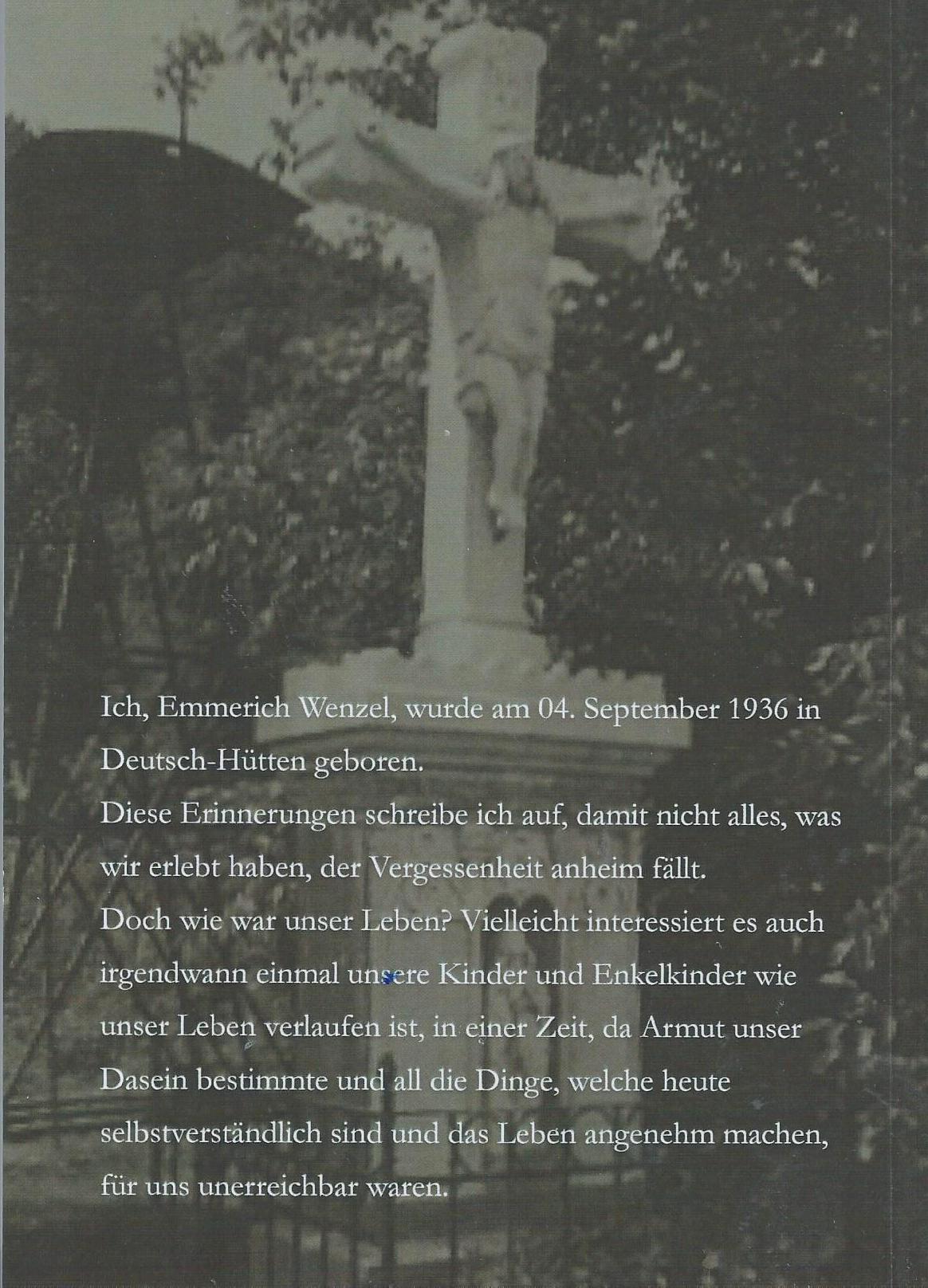 Ich, Emmerich Wenzel, wurde am 04. September 1936 in Deutsch-Hütten geboren.
Diese Erinnerungen schreibe ich auf, damit nicht alles, was wir erlebt haben, der Vergessenheit anheim fällt.
Doch wie war unser Leben? Vielleicht interessiert es auch irgendwann einmal unsere Kinder und Enkelkinder wie unser Leben verlaufen ist, in einer Zeit, da Armut unser Dasein bestimmte und all die Dinge, welche heute selbstverständlich sind und das Leben angenehm machen, für uns unerreichbar waren.